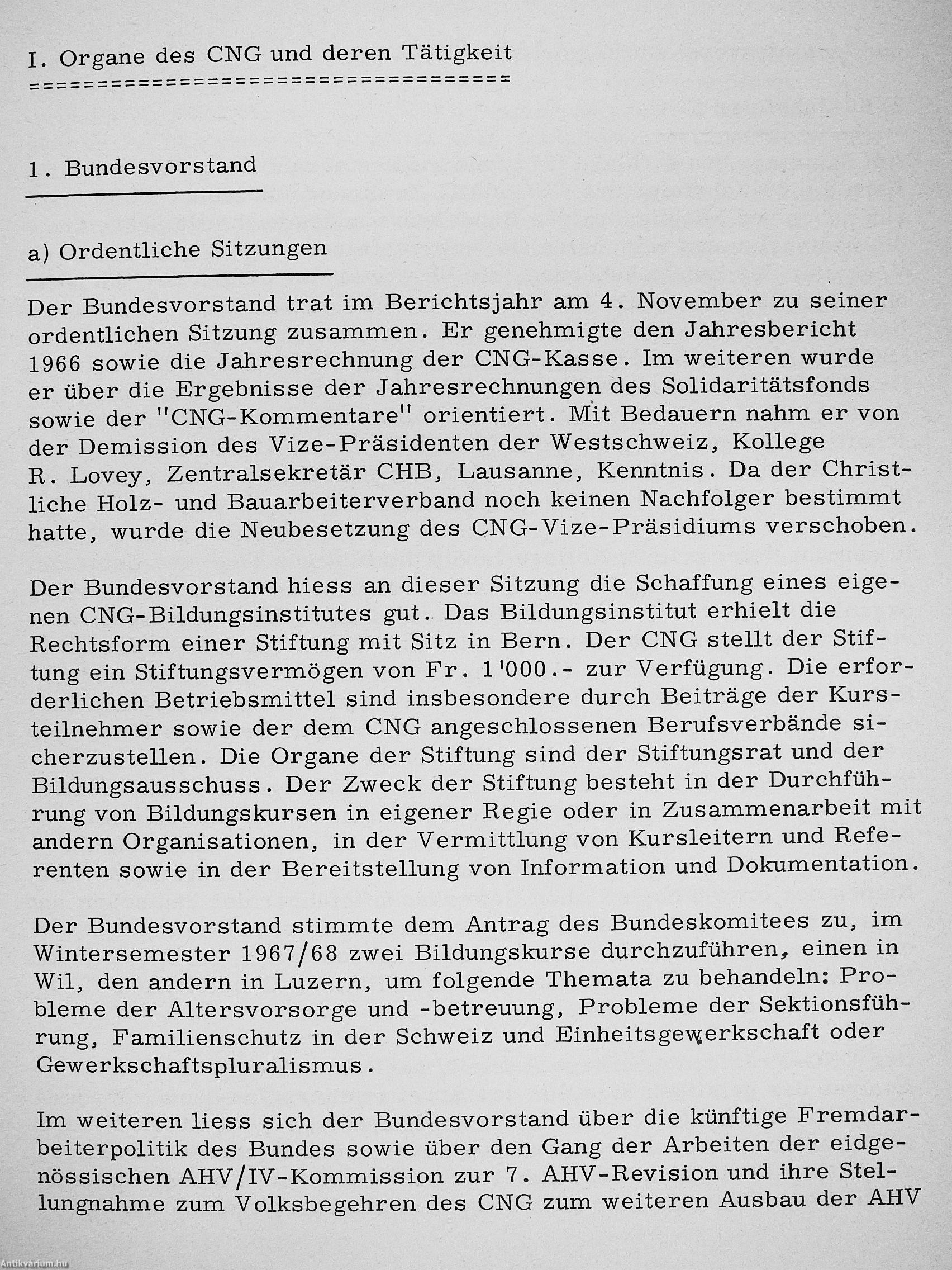 I. Organe des CNG und deren Tätigkeit
=====================================

1. Bundesvorstand

a) Ordentliche Sitzungen

Der Bundesvorstand trat im Berichtsjahr am 4. November zu seiner ordentlichen Sitzung zusammen. Er genehmigte den Jahresbericht 1966 sowie die Jahresrechnung der CNG-Kasse. Im weiteren wurde er über die Ergebnisse der Jahresrechnungen des Solidaritätsfonds sowie der "CNG-Kommentare" orientiert. Mit Bedauern nahm er von der Demission des Vize-Präsidenten der Westschweiz, Kollege R. Lovey, Zentralsekretär CHB, Lausanne, Kenntnis. Da der Christliche Holz- und Bauarbeiterverband noch keinen Nachfolger bestimmt hatte, wurde die Neubesetzung des CNG-Vize-Präsidiums verschoben.

Der Bundesvorstand hiess an dieser Sitzung die Schaffung eines eigenen CNG-Bildungsinstitutes gut. Das Bildungsinstitut erhielt die Rechtsform einer Stiftung mit Sitz in Bern. Der CNG stellt der Stiftung ein Stiftungsvermögen von Fr. 1'000.- zur Verfügung. Die erforderlichen Betriebsmittel sind insbesondere durch Beiträge der Kursteilnehmer sowie der dem CNG angeschlossenen Berufsverbände sicherzustellen. Die Organe der Stiftung sind der Stiftungsrat und der Bildungsausschuss. Der Zweck der Stiftung besteht in der Durchführung von Bildungskursen in eigener Regie oder in Zusammenarbeit mit andern Organisationen, in der Vermittlung von Kursleitern und Referenten sowie in der Bereitstellung von Information und Dokumentation.

Der Bundesvorstand stimmte dem Antrag des Bundeskomitees zu, im Wintersemester 1967/68 zwei Bildungskurse durchzuführen, einen in Wil, den andern in Luzern, um folgende Themata zu behandeln: Probleme der Altersvorsorge und -betreuung, Probleme der Sektionsführung, Familienschutz in der Schweiz und Einheitsgewerkschaft oder Gewerkschaftspluralismus.

Im weiteren liess sich der Bundesvorstand über die künftige Fremdarbeiterpolitik des Bundes sowie über den Gang der Arbeiten der eidgenössischen AHV/IV-Kommission zur 7. AHV-Revision und ihre Stellungnahme zum Volksbegehren des CNG zum weiteren Ausbau der AHV

Antikvarium.hu